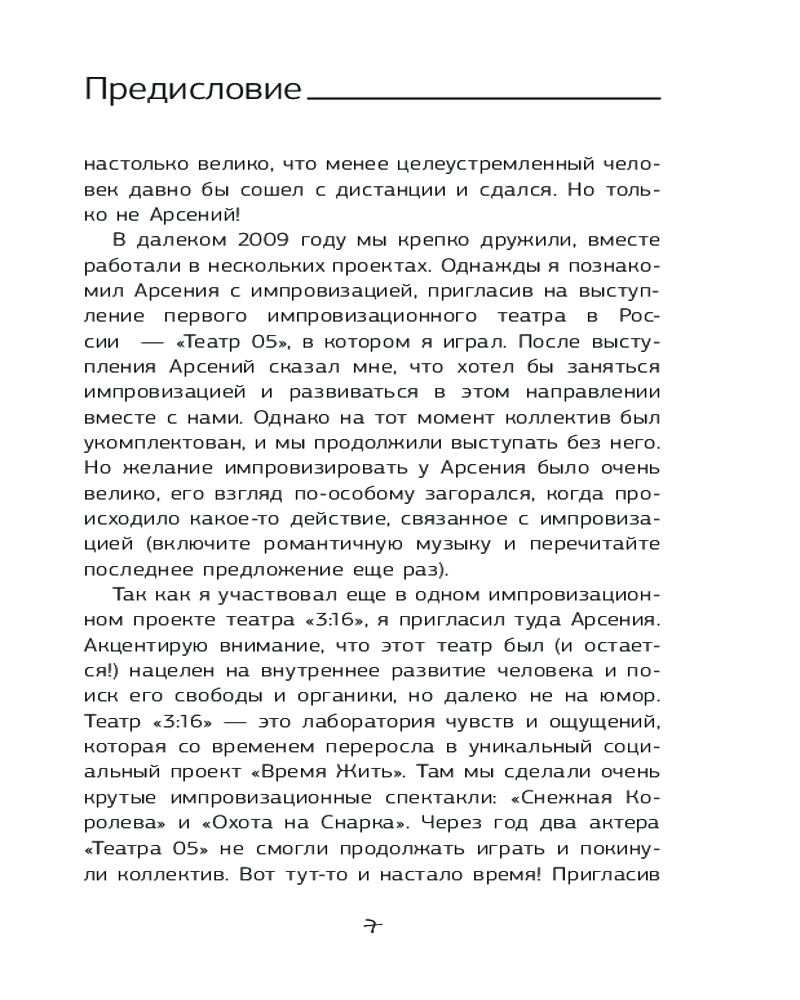 Предисловие

настолько велико, что менее целеустремленный человек давно бы сошел с дистанции и сдался. Но только не Арсений!

В далеком 2009 году мы крепко дружили, вместе работали в нескольких проектах. Однажды я познакомил Арсения с импровизацией, пригласив на выступление первого импровизационного театра в России — «Театр 05», в котором я играл. После выступления Арсений сказал мне, что хотел бы заняться импровизацией и развиваться в этом направлении вместе с нами. Однако на тот момент коллектив был укомплектован, и мы продолжили выступать без него. Но желание импровизировать у Арсения было очень велико, его взгляд по-особому загорался, когда происходило какое-то действие, связанное с импровизацией (включите романтичную музыку и перечитайте последнее предложение еще раз).

Так как я участвовал еще в одном импровизационном проекте театра «3:16», я пригласил туда Арсения. Акцентирую внимание, что этот театр был (и остается!) нацелен на внутреннее развитие человека и поиск его свободы и органики, но далеко не на юмор. Театр «3:16» — это лаборатория чувств и ощущений, которая со временем переросла в уникальный социальный проект «Время Жить». Там мы сделали очень крутые импровизационные спектакли: «Снежная Королева» и «Охота на Снарка». Через год два актера «Театра 05» не смогли продолжать играть и покинули коллектив. Вот тут-то и настало время! Пригласив

7